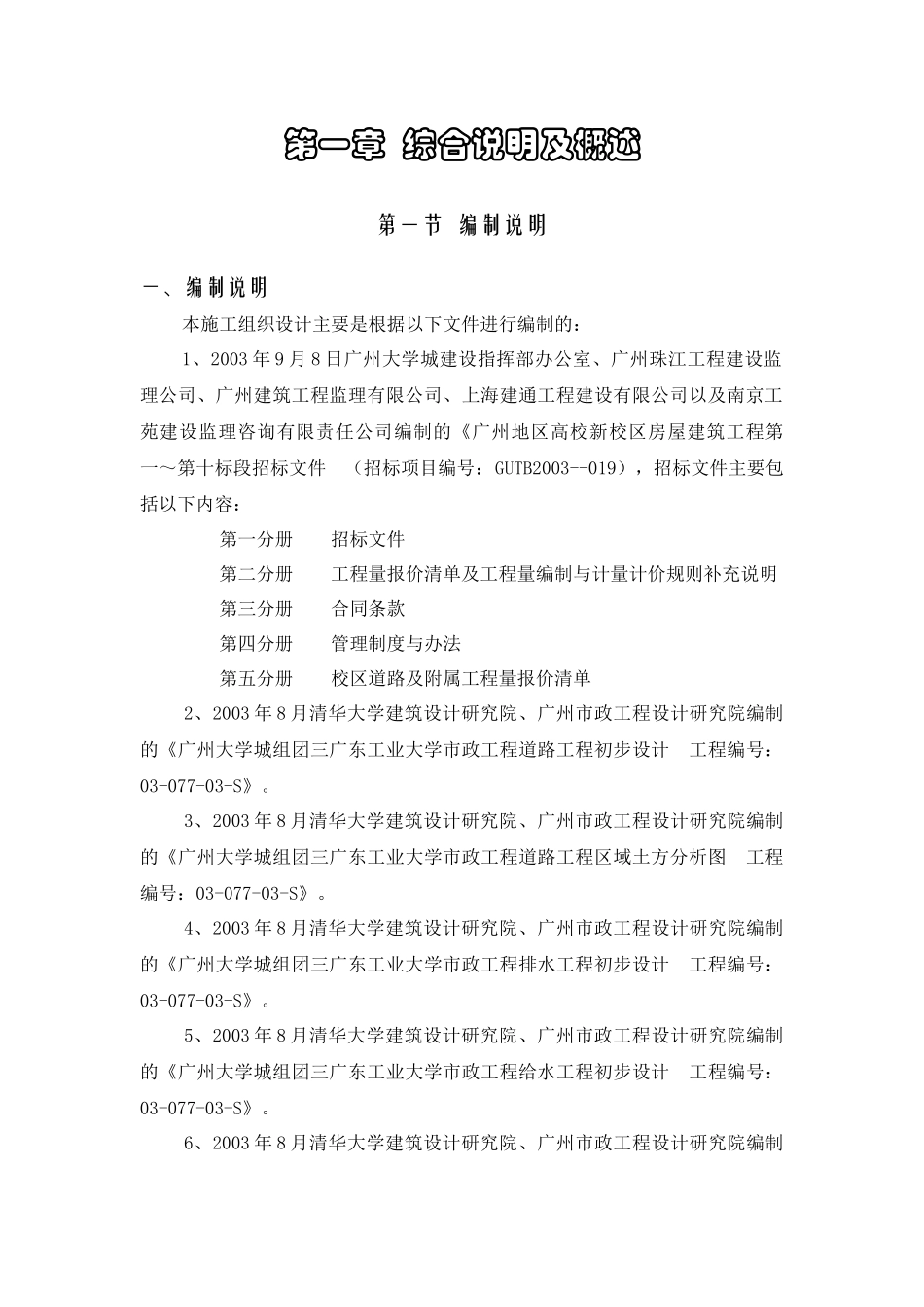 第一章 综合说明及概述

第一节 编制说明

一、编制说明

本施工组织设计主要是根据以下文件进行编制的：

1、2003年9月8日广州大学城建设指挥部办公室、广州珠江工程建设监理公司、广州建筑工程监理有限公司、上海建通工程建设有限公司以及南京工苑建设监理咨询有限责任公司编制的《广州地区高校新校区房屋建筑工程第一～第十标段招标文件 （招标项目编号：GUTB2003--019），招标文件主要包括以下内容：

第一分册 招标文件

第二分册 工程量报价清单及工程量编制与计量计价规则补充说明

第三分册 合同条款

第四分册 管理制度与办法

第五分册 校区道路及附属工程量报价清单

2、2003年8月清华大学建筑设计研究院、广州市政工程设计研究院编制的《广州大学城组团三广东工业大学市政工程道路工程初步设计 工程编号：03-077-03-S》。

3、2003年8月清华大学建筑设计研究院、广州市政工程设计研究院编制的《广州大学城组团三广东工业大学市政工程道路工程区域土方分析图 工程编号：03-077-03-S》。

4、2003年8月清华大学建筑设计研究院、广州市政工程设计研究院编制的《广州大学城组团三广东工业大学市政工程排水工程初步设计 工程编号：03-077-03-S》。

5、2003年8月清华大学建筑设计研究院、广州市政工程设计研究院编制的《广州大学城组团三广东工业大学市政工程给水工程初步设计 工程编号：03-077-03-S》。

6、2003年8月清华大学建筑设计研究院、广州市政工程设计研究院编制